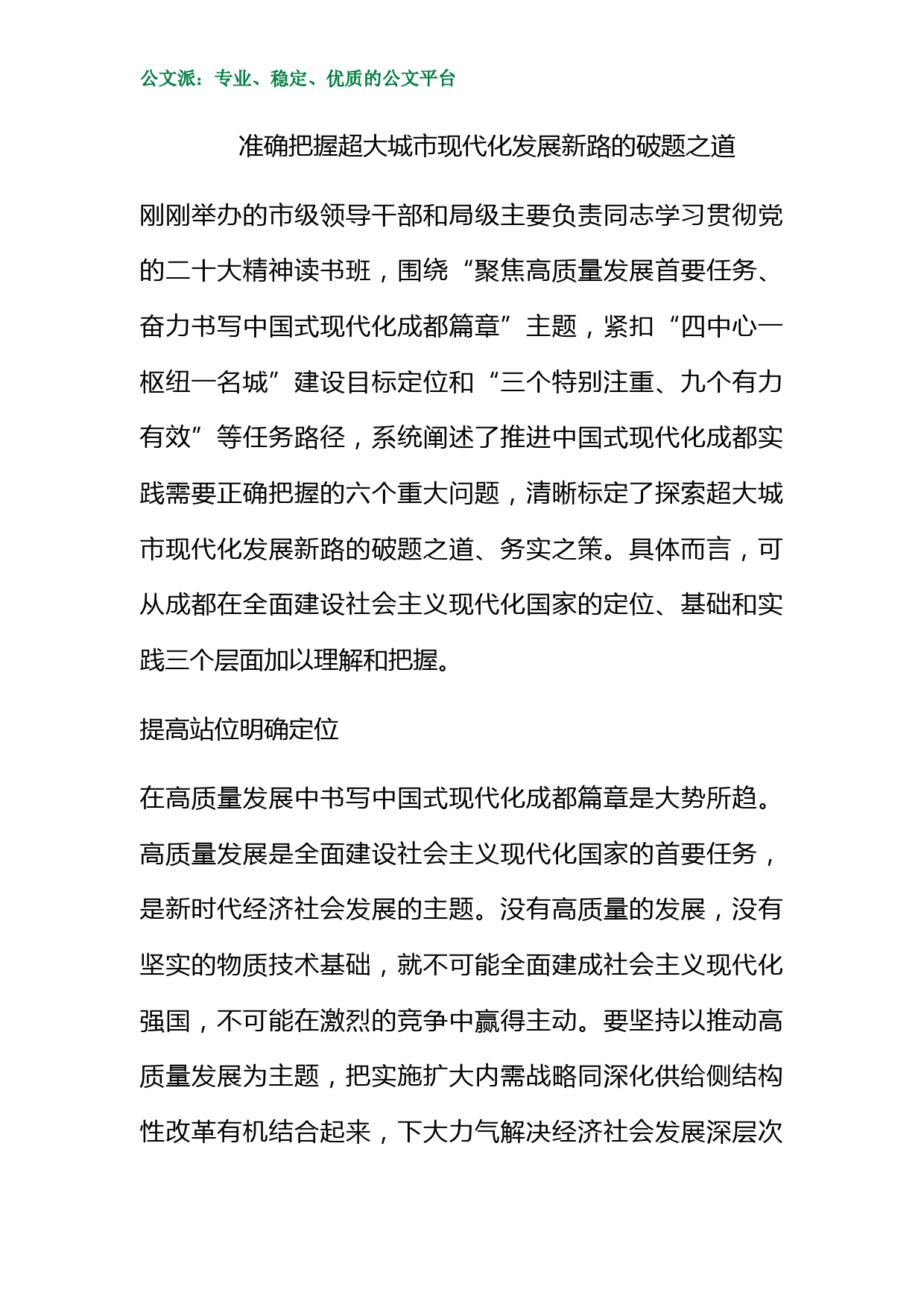 公文派：专业、稳定、优质的公文平台

准确把握超大城市现代化发展新路的破题之道

刚刚举办的市级领导干部和局级主要负责同志学习贯彻党的二十大精神读书班，围绕“聚焦高质量发展首要任务、奋力书写中国式现代化成都篇章”主题，紧扣“四中心一枢纽一名城”建设目标定位和“三个特别注重、九个有力有效”等任务路径，系统阐述了推进中国式现代化成都实践需要正确把握的六个重大问题，清晰标定了探索超大城市现代化发展新路的破题之道、务实之策。具体而言，可从成都在全面建设社会主义现代化国家的定位、基础和实践三个层面加以理解和把握。

提高站位明确定位

在高质量发展中书写中国式现代化成都篇章是大势所趋。高质量发展是全面建设社会主义现代化国家的首要任务，是新时代经济社会发展的主题。没有高质量的发展，没有坚实的物质技术基础，就不可能全面建成社会主义现代化强国，不可能在激烈的竞争中赢得主动。要坚持以推动高质量发展为主题，把实施扩大内需战略同深化供给侧结构性改革有机结合起来，下大力气解决经济社会发展深层次